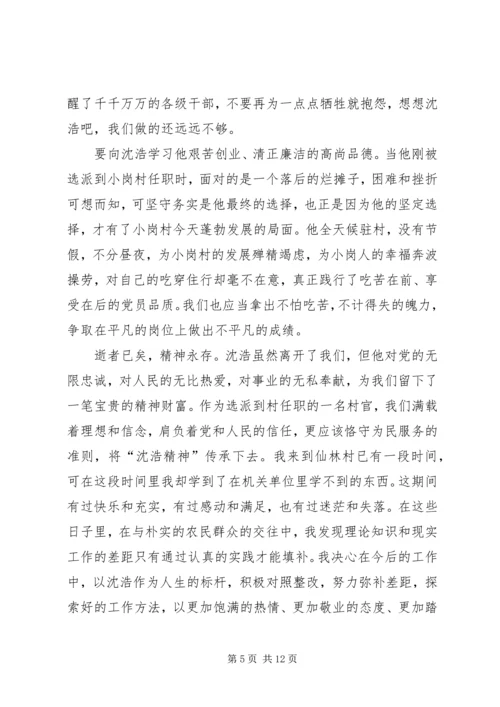 醒了千千万万的各级干部，不要再为一点点牺牲就抱怨，想想沈浩吧，我们做的还远远不够。

要向沈浩学习他艰苦创业、清正廉洁的高尚品德。当他刚被选派到小岗村任职时，面对的是一个落后的烂摊子，困难和挫折可想而知，可坚守务实是他最终的选择，也正是因为他的坚定选择，才有了小岗村今天蓬勃发展的局面。他全天候驻村，没有节假，不分昼夜，为小岗村的发展殚精竭虑，为小岗人的幸福奔波操劳，对自己的吃穿住行却毫不在意，真正践行了吃苦在前、享受在后的党员品质。我们也应当拿出不怕吃苦，不计得失的魄力，争取在平凡的岗位上做出不平凡的成绩。

逝者已矣，精神永存。沈浩虽然离开了我们，但他对党的无限忠诚，对人民的无比热爱，对事业的无私奉献，为我们留下了一笔宝贵的精神财富。作为选派到村任职的一名村官，我们满载着理想和信念，肩负着党和人民的信任，更应该恪守为民服务的准则，将“沈浩精神”传承下去。我来到仙林村已有一段时间，可在这段时间里我却学到了在机关单位里学不到的东西。这期间有过快乐和充实，有过感动和满足，也有过迷茫和失落。在这些日子里，在与朴实的农民群众的交往中，我发现理论知识和现实工作的差距只有通过认真的实践才能填补。我决心在今后的工作中，以沈浩作为人生的标杆，积极对照整改，努力弥补差距，探索好的工作方法，以更加饱满的热情、更加敬业的态度、更加踏

第 5 页 共 12 页